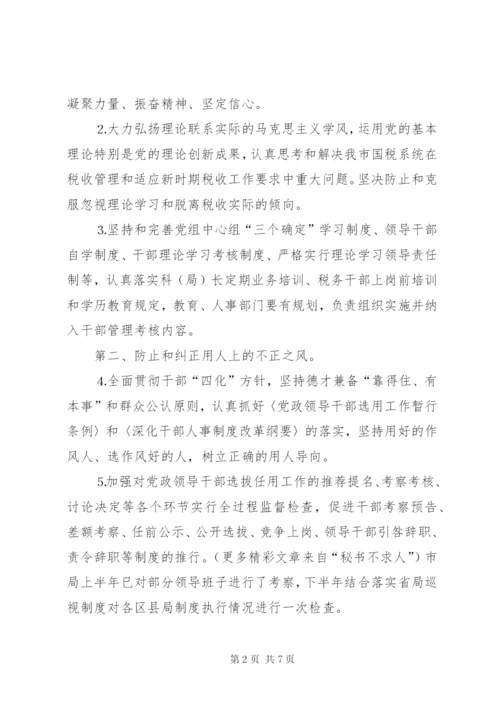 凝聚力量、振奋精神、坚定信心。

2.大力弘扬理论联系实际的马克思主义学风，运用党的基本理论特别是党的理论创新成果，认真思考和解决我市国税系统在税收管理和适应新时期税收工作要求中重大问题。坚决防止和克服忽视理论学习和脱离税收实际的倾向。

3.坚持和完善党组中心组“三个确定”学习制度、领导干部自学制度、干部理论学习考核制度、严格实行理论学习领导责任制等，认真落实科（局）长定期业务培训、税务干部上岗前培训和学历教育规定，教育、人事部门要有规划，负责组织实施并纳入干部管理考核内容。

第二、防止和纠正用人上的不正之风。

4.全面贯彻干部“四化”方针，坚持德才兼备“靠得住、有本事”和群众公认原则，认真抓好〈党政领导干部选用工作暂行条例〉和〈深化干部人事制度改革纲要〉的落实，坚持用好的作风人、选作风好的人，树立正确的用人导向。

5.加强对党政领导干部选拔任用工作的推荐提名、考察考核、讨论决定等各个环节实行全过程监督检查，促进干部考察预告、差额考察、任前公示、公开选拔、竞争上岗、领导干部引咎辞职、责令辞职等制度的推行。（更多精彩文章来自“秘书不求人”）市局上半年已对部分领导班子进行了考察，下半年结合落实省局巡视制度对各区县局制度执行情况进行一次检查。

第 2 页 共 7 页